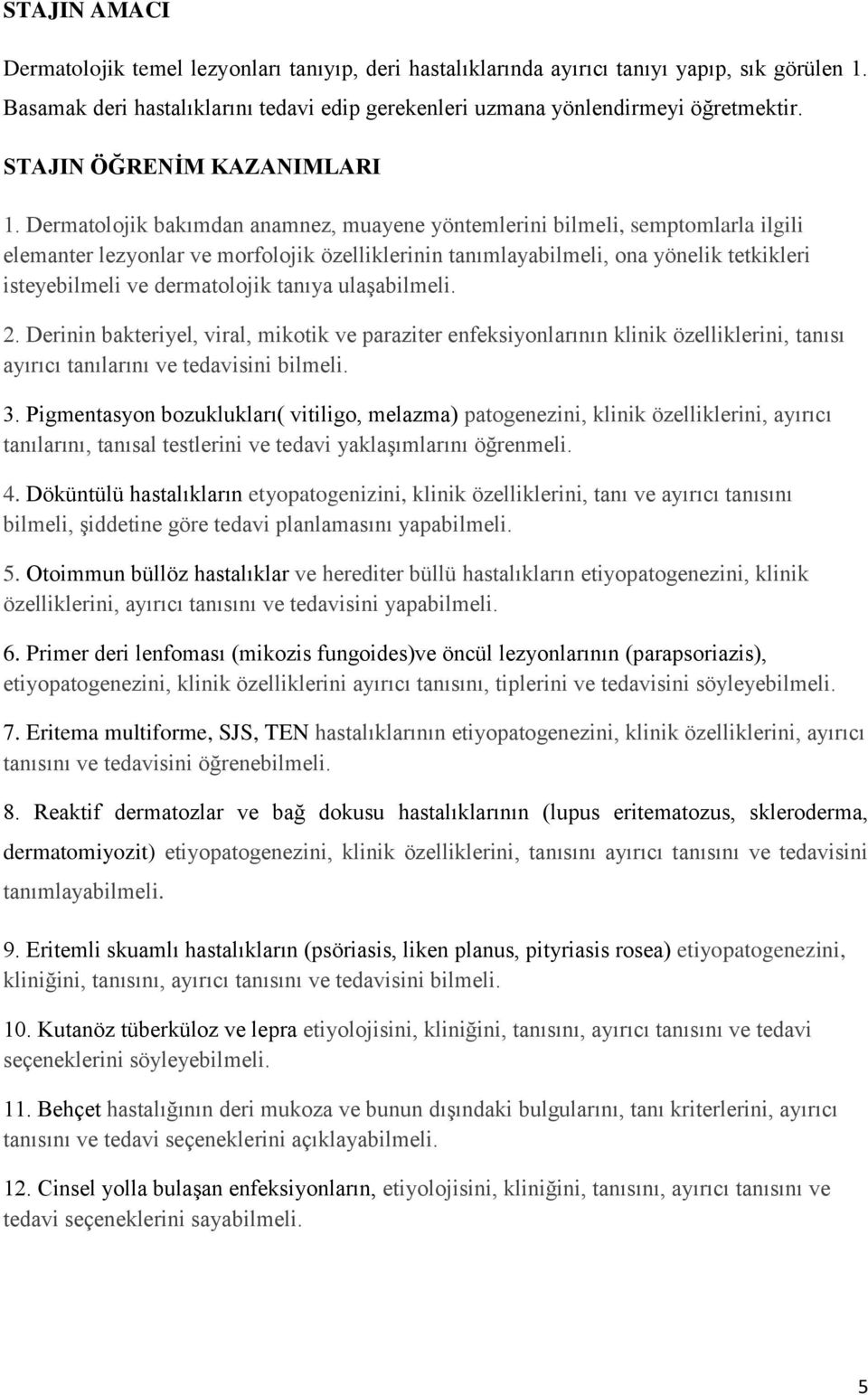 STAJIN AMACI

Dermatolojik temel lezyonları tanıyıp, deri hastalıklarında ayırıcı tanıyı yapıp, sık görülen 1. Basamak deri hastalıklarını tedavi edip gerekenleri uzmana yönlendirmeyi öğretmektir.

STAJIN ÖĞRENİM KAZANIMLARI

1. Dermatolojik bakımdan anamnez, muayene yöntemlerini bilmeli, semptomlarla ilgili elemanter lezyonlar ve morfolojik özelliklerinin tanımlayabilmeli, ona yönelik tetkikleri isteyebilmeli ve dermatolojik tanıya ulaşabilmeli.

2. Derinin bakteriyel, viral, mikotik ve paraziter enfeksiyonlarının klinik özelliklerini, tanısı ayırıcı tanılarını ve tedavisini bilmeli.

3. Pigmentasyon bozuklukları( vitiligo, melazma) patogenezini, klinik özelliklerini, ayırıcı tanılarını, tanısal testlerini ve tedavi yaklaşımlarını öğrenmeli.

4. Döküntülü hastalıkların etyopatogenizini, klinik özelliklerini, tanı ve ayırıcı tanısını bilmeli, şiddetine göre tedavi planlamasını yapabilmeli.

5. Otoimmun büllöz hastalıklar ve herediter büllü hastalıkların etiyopatogenezini, klinik özelliklerini, ayırıcı tanısını ve tedavisini yapabilmeli.

6. Primer deri lenfoması (mikozis fungoides)ve öncül lezyonlarının (parapsoriazis), etiyopatogenezini, klinik özelliklerini ayırıcı tanısını, tiplerini ve tedavisini söyleyebilmeli.

7. Eritema multiforme, SJS, TEN hastalıklarının etiyopatogenezini, klinik özelliklerini, ayırıcı tanısını ve tedavisini öğrenebilmeli.

8. Reaktif dermatozlar ve bağ dokusu hastalıklarının (lupus eritematozus, skleroderma, dermatomiyozit) etiyopatogenezini, klinik özelliklerini, tanısını ayırıcı tanısını ve tedavisini tanımlayabilmeli.

9. Eritemli skuamlı hastalıkların (psöriasis, liken planus, pityriasis rosea) etiyopatogenezini, kliniğini, tanısını, ayırıcı tanısını ve tedavisini bilmeli.

10. Kutanöz tüberküloz ve lepra etiyolojisini, kliniğini, tanısını, ayırıcı tanısını ve tedavi seçeneklerini söyleyebilmeli.

11. Behçet hastalığının deri mukoza ve bunun dışındaki bulgularını, tanı kriterlerini, ayırıcı tanısını ve tedavi seçeneklerini açıklayabilmeli.

12. Cinsel yolla bulaşan enfeksiyonların, etiyolojisini, kliniğini, tanısını, ayırıcı tanısını ve tedavi seçeneklerini sayabilmeli.

5